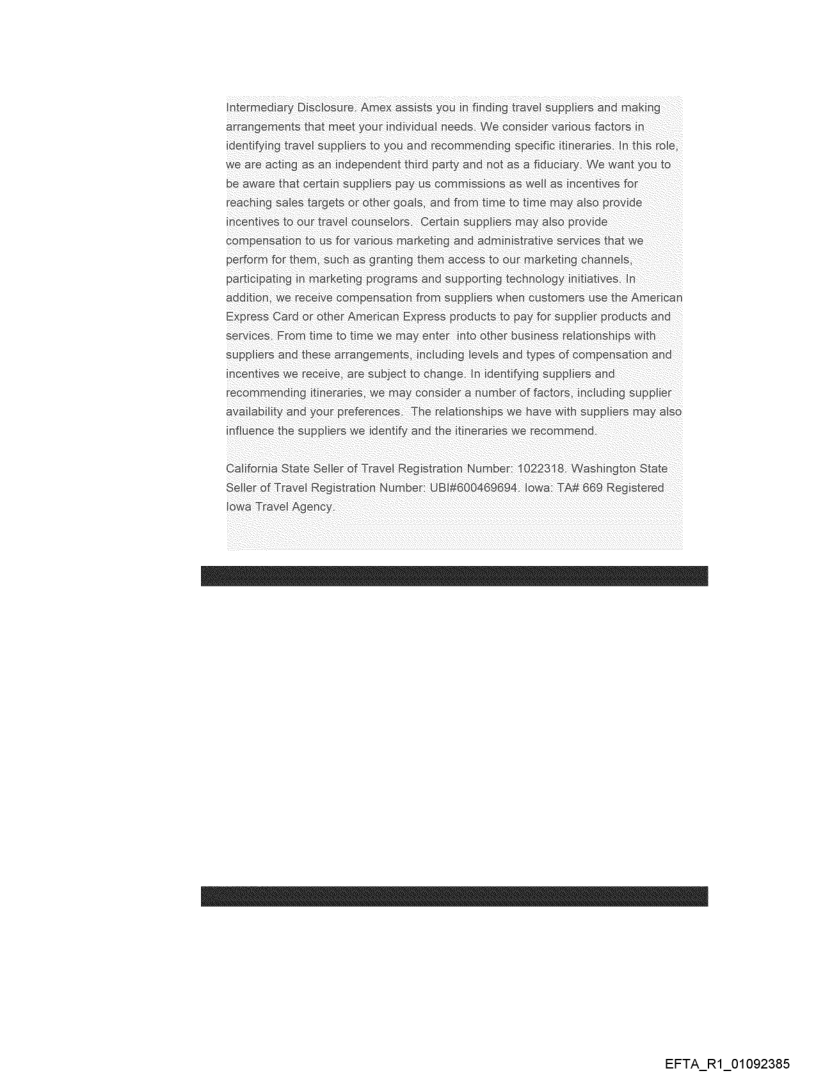 Intermediary Disclosure. Amex assists you in finding travel suppliers and making arrangements that meet your individual needs. We consider various factors in identifying travel suppliers to you and recommending specific itineraries. In this role, we are acting as an independent third party and not as a fiduciary. We want you to be aware that certain suppliers pay us commissions as well as incentives for reaching sales targets or other goals, and from time to time may also provide incentives to our travel counselors. Certain suppliers may also provide compensation to us for various marketing and administrative services that we perform for them, such as granting them access to our marketing channels, participating in marketing programs and supporting technology initiatives. In addition, we receive compensation from suppliers when customers use the American Express Card or other American Express products to pay for supplier products and services. From time to time we may enter into other business relationships with suppliers and these arrangements, including levels and types of compensation and incentives we receive, are subject to change. In identifying suppliers and recommending itineraries, we may consider a number of factors, including supplier availability and your preferences. The relationships we have with suppliers may also influence the suppliers we identify and the itineraries we recommend.

California State Seller of Travel Registration Number: 1022318. Washington State Seller of Travel Registration Number: UBI#600469694. Iowa: TA# 669 Registered Iowa Travel Agency.

EFTA_R1_01092385